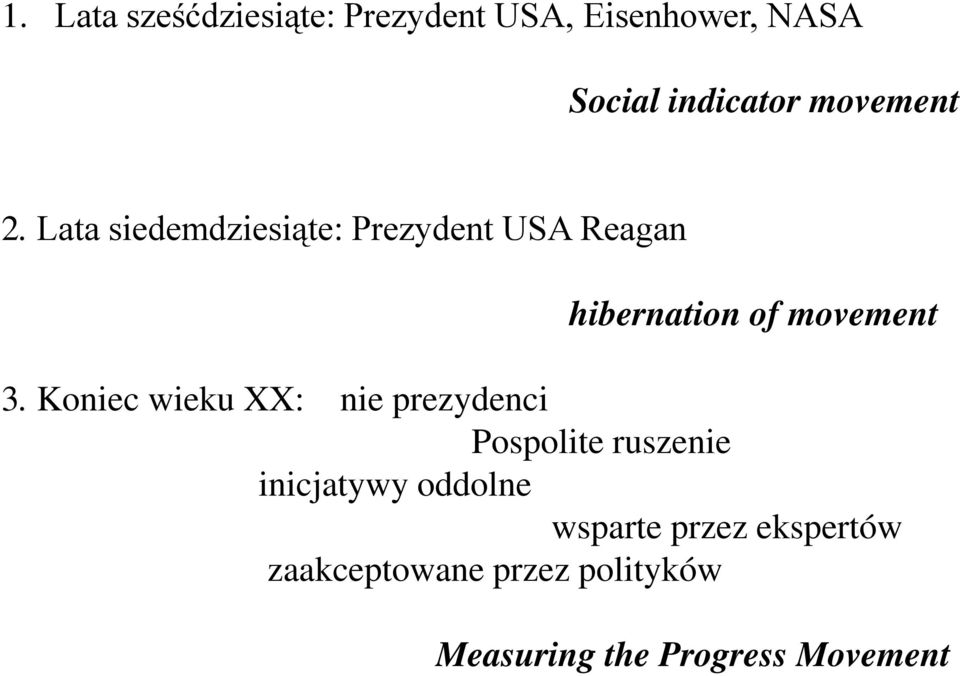 1. Lata sześćdziesiąte: Prezydent USA, Eisenhower, NASA

Social indicator movement

2. Lata siedemdziesiąte: Prezydent USA Reagan

hibernation of movement

3. Koniec wieku XX: nie prezydenci
Pospolite ruszenie
inicjatywy oddolne
wsparte przez ekspertów
zaakceptowane przez polityków

Measuring the Progress Movement